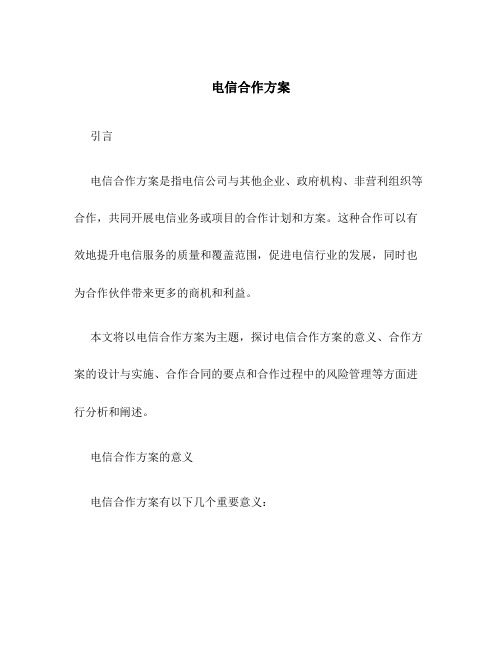 电信合作方案

引言

电信合作方案是指电信公司与其他企业、政府机构、非营利组织等合作，共同开展电信业务或项目的合作计划和方案。这种合作可以有效地提升电信服务的质量和覆盖范围，促进电信行业的发展，同时也为合作伙伴带来更多的商机和利益。

本文将以电信合作方案为主题，探讨电信合作方案的意义、合作方案的设计与实施、合作合同的要点和合作过程中的风险管理等方面进行分析和阐述。

电信合作方案的意义

电信合作方案有以下几个重要意义：